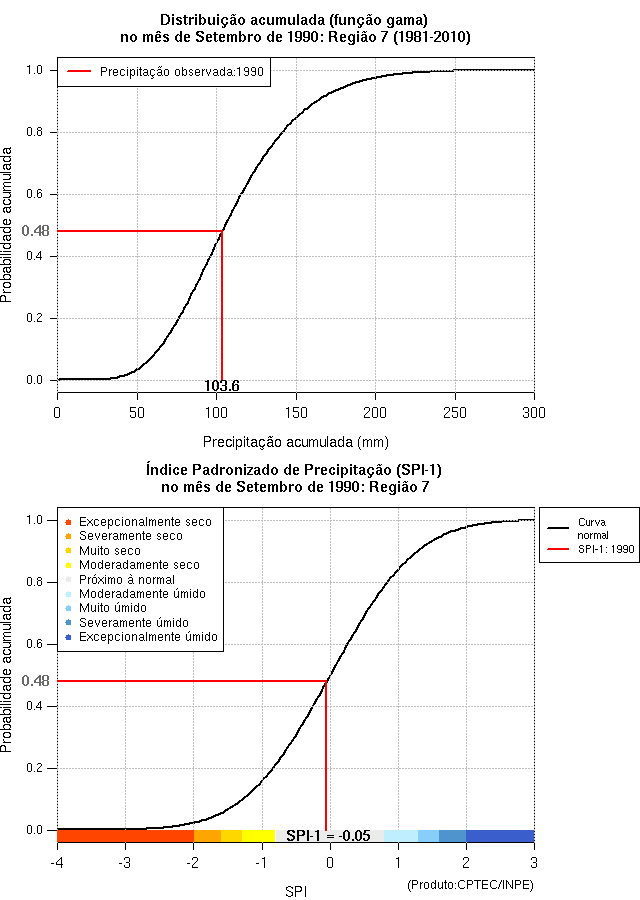 Distribuição acumulada (função gama)
no mês de Setembro de 1990: Região 7 (1981-2010)

Precipitação observada:1990

Probabilidade acumulada

1.0
0.8
0.6
0.48
0.4
0.2
0.0

103.6

0 50 100 150 200 250 300

Precipitação acumulada (mm)

Índice Padronizado de Precipitação (SPI-1)
no mês de Setembro de 1990: Região 7

Excepcionalmente seco
Severamente seco
Muito seco
Moderadamente seco
Próximo à normal
Moderadamente úmido
Muito úmido
Severamente úmido
Excepcionalmente úmido

Curva normal
SPI-1: 1990

Probabilidade acumulada

1.0
0.8
0.6
0.48
0.4
0.2
0.0

SPI-1 = -0.05

-4 -3 -2 -1 0 1 2 3

SPI

(Produto:CPTEC/INPE)